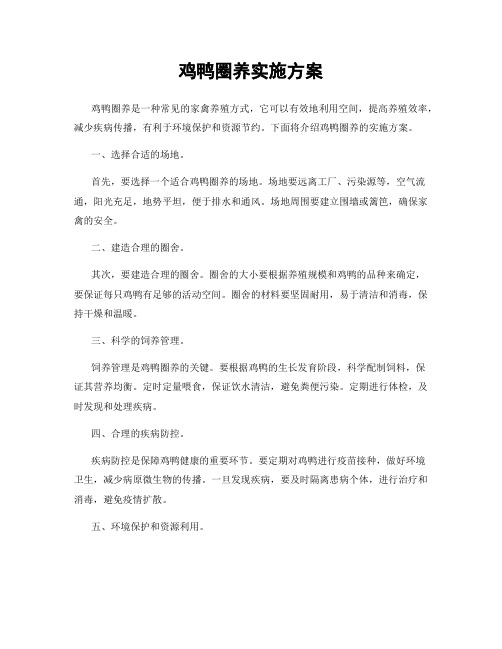 鸡鸭圈养实施方案

鸡鸭圈养是一种常见的家禽养殖方式，它可以有效地利用空间，提高养殖效率，减少疾病传播，有利于环境保护和资源节约。下面将介绍鸡鸭圈养的实施方案。

一、选择合适的场地。

首先，要选择一个适合鸡鸭圈养的场地。场地要远离工厂、污染源等，空气流通，阳光充足，地势平坦，便于排水和通风。场地周围要建立围墙或篱笆，确保家禽的安全。

二、建造合理的圈舍。

其次，要建造合理的圈舍。圈舍的大小要根据养殖规模和鸡鸭的品种来确定，要保证每只鸡鸭有足够的活动空间。圈舍的材料要坚固耐用，易于清洁和消毒，保持干燥和温暖。

三、科学的饲养管理。

饲养管理是鸡鸭圈养的关键。要根据鸡鸭的生长发育阶段，科学配制饲料，保证其营养均衡。定时定量喂食，保证饮水清洁，避免粪便污染。定期进行体检，及时发现和处理疾病。

四、合理的疾病防控。

疾病防控是保障鸡鸭健康的重要环节。要定期对鸡鸭进行疫苗接种，做好环境卫生，减少病原微生物的传播。一旦发现疾病，要及时隔离患病个体，进行治疗和消毒，避免疫情扩散。

五、环境保护和资源利用。